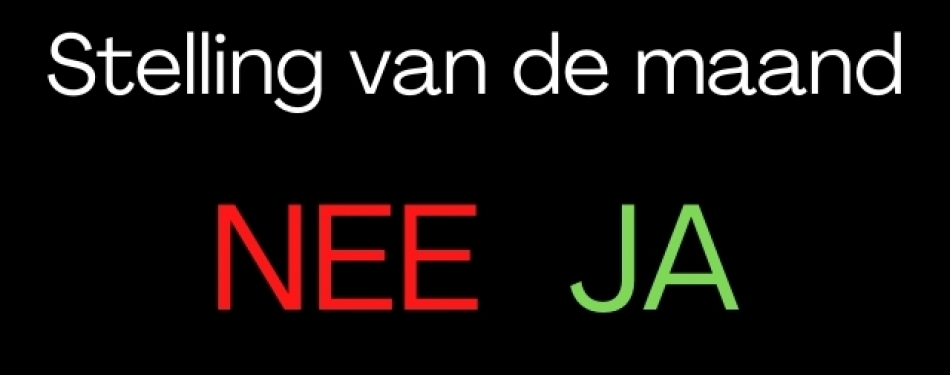 Stelling van de maand

NEE JA